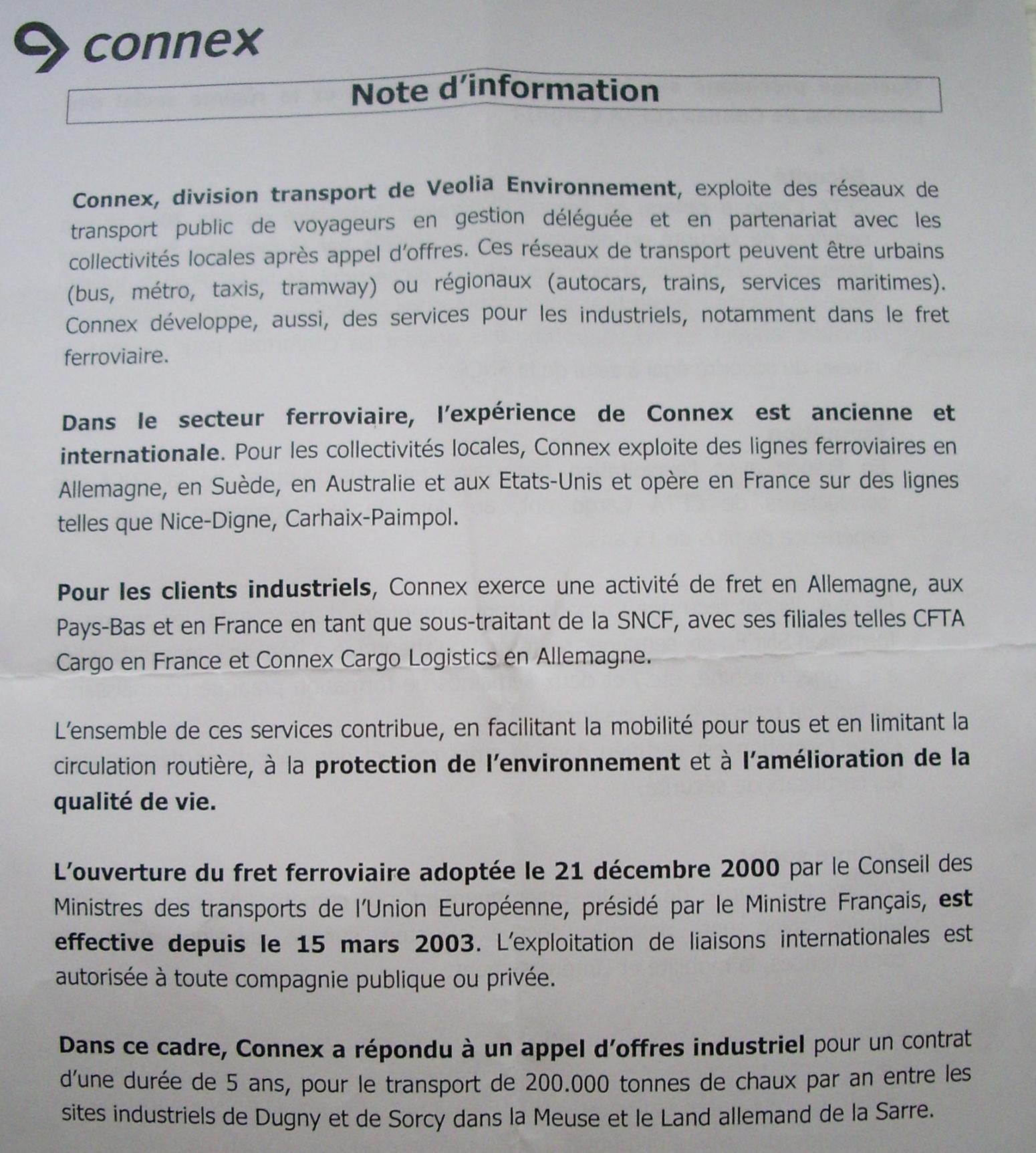 connex

Note d'information

Connex, division transport de Veolia Environnement, exploite des réseaux de transport public de voyageurs en gestion déléguée et en partenariat avec les collectivités locales après appel d'offres. Ces réseaux de transport peuvent être urbains (bus, métro, taxis, tramway) ou régionaux (autocars, trains, services maritimes). Connex développe, aussi, des services pour les industriels, notamment dans le fret ferroviaire.

Dans le secteur ferroviaire, l'expérience de Connex est ancienne et internationale. Pour les collectivités locales, Connex exploite des lignes ferroviaires en Allemagne, en Suède, en Australie et aux Etats-Unis et opère en France sur des lignes telles que Nice-Digne, Carhaix-Paimpol.

Pour les clients industriels, Connex exerce une activité de fret en Allemagne, aux Pays-Bas et en France en tant que sous-traitant de la SNCF, avec ses filiales telles CFTA Cargo en France et Connex Cargo Logistics en Allemagne.

L'ensemble de ces services contribue, en facilitant la mobilité pour tous et en limitant la circulation routière, à la protection de l'environnement et à l'amélioration de la qualité de vie.

L'ouverture du fret ferroviaire adoptée le 21 décembre 2000 par le Conseil des Ministres des transports de l'Union Européenne, présidé par le Ministre Français, est effective depuis le 15 mars 2003. L'exploitation de liaisons internationales est autorisée à toute compagnie publique ou privée.

Dans ce cadre, Connex a répondu à un appel d'offres industriel pour un contrat d'une durée de 5 ans, pour le transport de 200.000 tonnes de chaux par an entre les sites industriels de Dugny et de Sorcy dans la Meuse et le Land allemand de la Sarre.